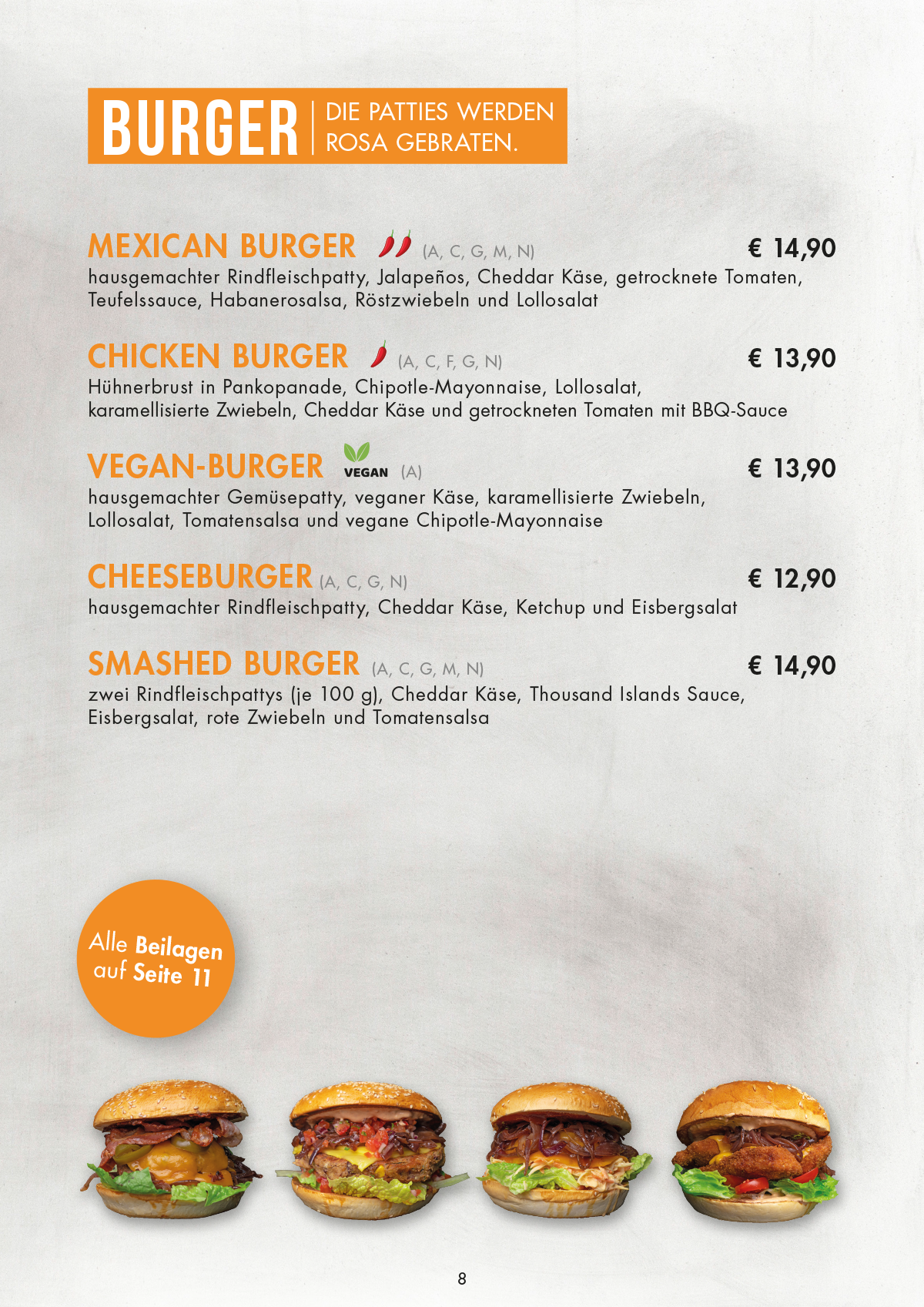 BURGER | DIE PATTIES WERDEN ROSA GEBRATEN.

MEXICAN BURGER (A, C, G, M, N) € 14,90
hausgemachter Rindfleischpatty, Jalapeños, Cheddar Käse, getrocknete Tomaten, Teufelssauce, Habanerosalsa, Röstzwiebeln und Lollosalat

CHICKEN BURGER (A, C, F, G, N) € 13,90
Hühnerbrust in Pankopanade, Chipotle-Mayonnaise, Lollosalat, karamellisierte Zwiebeln, Cheddar Käse und getrockneten Tomaten mit BBQ-Sauce

VEGAN-BURGER VEGAN (A) € 13,90
hausgemachter Gemüsepatty, veganer Käse, karamellisierte Zwiebeln, Lollosalat, Tomatensalsa und vegane Chipotle-Mayonnaise

CHEESEBURGER (A, C, G, N) € 12,90
hausgemachter Rindfleischpatty, Cheddar Käse, Ketchup und Eisbergsalat

SMASHED BURGER (A, C, G, M, N) € 14,90
zwei Rindfleischpattys (je 100 g), Cheddar Käse, Thousand Islands Sauce, Eisbergsalat, rote Zwiebeln und Tomatensalsa

Alle Beilagen auf Seite 11

8